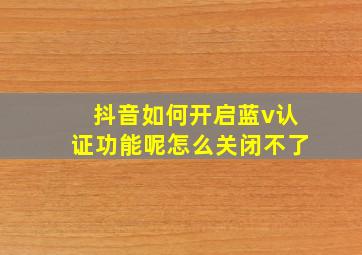 抖音如何开启蓝v认证功能呢怎么关闭不了